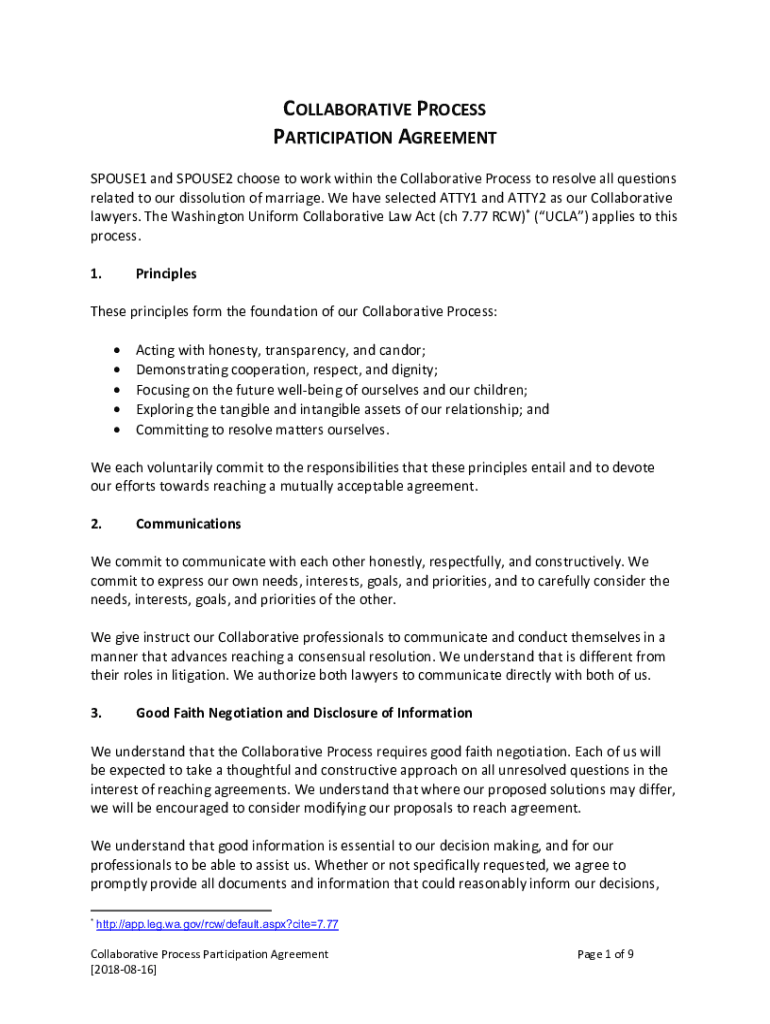 COLLABORATIVE PROCESS
PARTICIPATION AGREEMENT

SPOUSE1 and SPOUSE2 choose to work within the Collaborative Process to resolve all questions related to our dissolution of marriage. We have selected ATTY1 and ATTY2 as our Collaborative lawyers. The Washington Uniform Collaborative Law Act (ch 7.77 RCW)* ("UCLA") applies to this process.

1. Principles

These principles form the foundation of our Collaborative Process:

• Acting with honesty, transparency, and candor;
• Demonstrating cooperation, respect, and dignity;
• Focusing on the future well-being of ourselves and our children;
• Exploring the tangible and intangible assets of our relationship; and
• Committing to resolve matters ourselves.

We each voluntarily commit to the responsibilities that these principles entail and to devote our efforts towards reaching a mutually acceptable agreement.

2. Communications

We commit to communicate with each other honestly, respectfully, and constructively. We commit to express our own needs, interests, goals, and priorities, and to carefully consider the needs, interests, goals, and priorities of the other.

We give instruct our Collaborative professionals to communicate and conduct themselves in a manner that advances reaching a consensual resolution. We understand that is different from their roles in litigation. We authorize both lawyers to communicate directly with both of us.

3. Good Faith Negotiation and Disclosure of Information

We understand that the Collaborative Process requires good faith negotiation. Each of us will be expected to take a thoughtful and constructive approach on all unresolved questions in the interest of reaching agreements. We understand that where our proposed solutions may differ, we will be encouraged to consider modifying our proposals to reach agreement.

We understand that good information is essential to our decision making, and for our professionals to be able to assist us. Whether or not specifically requested, we agree to promptly provide all documents and information that could reasonably inform our decisions,

* http://app.leg.wa.gov/rcw/default.aspx?cite=7.77

Collaborative Process Participation Agreement
[2018-08-16]
Page 1 of 9